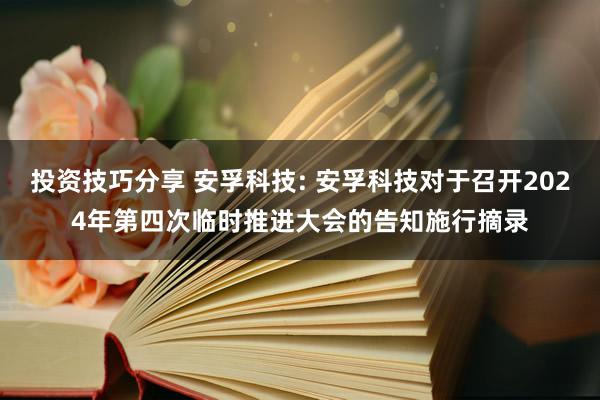 投资技巧分享 安孚科技: 安孚科技对于召开2024年第四次临时推进大会的告知施行摘录